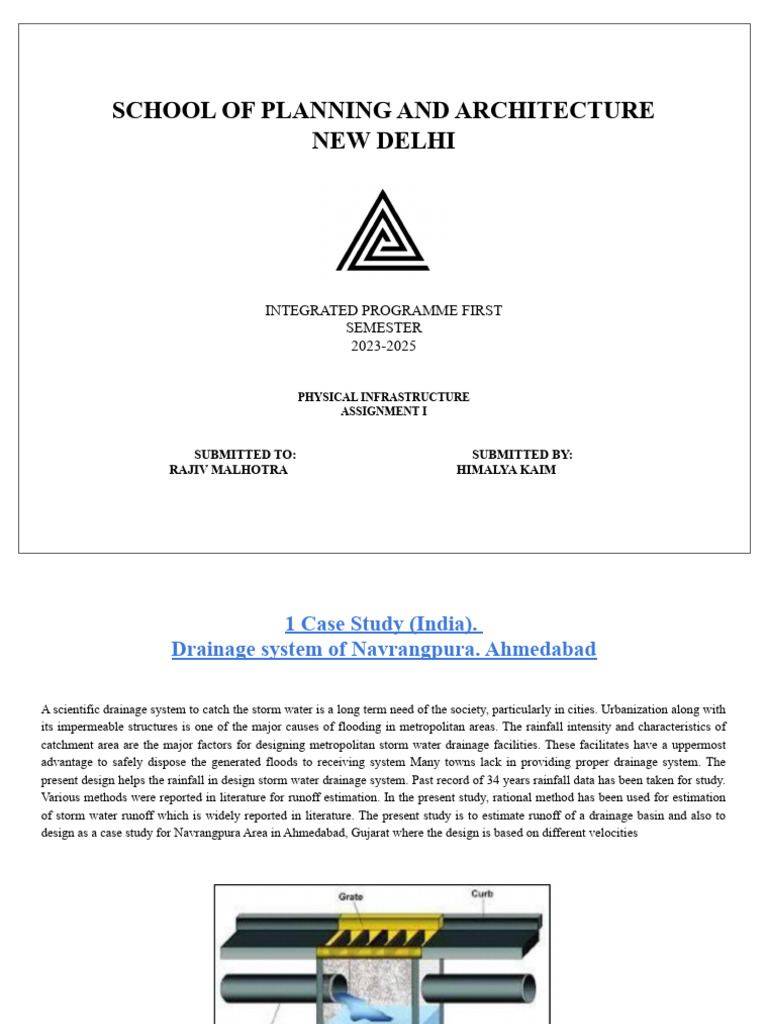 SCHOOL OF PLANNING AND ARCHITECTURE
NEW DELHI

INTEGRATED PROGRAMME FIRST
SEMESTER
2023-2025

PHYSICAL INFRASTRUCTURE
ASSIGNMENT I

SUBMITTED TO:
RAJIV MALHOTRA

SUBMITTED BY:
HIMALYA KAIM

1 Case Study (India).
Drainage system of Navrangpura. Ahmedabad

A scientific drainage system to catch the storm water is a long term need of the society, particularly in cities. Urbanization along with its impermeable structures is one of the major causes of flooding in metropolitan areas. The rainfall intensity and characteristics of catchment area are the major factors for designing metropolitan storm water drainage facilities. These facilitates have a uppermost advantage to safely dispose the generated floods to receiving system Many towns lack in providing proper drainage system. The present design helps the rainfall in design storm water drainage system. Past record of 34 years rainfall data has been taken for study. Various methods were reported in literature for runoff estimation. In the present study, rational method has been used for estimation of storm water runoff which is widely reported in literature. The present study is to estimate runoff of a drainage basin and also to design as a case study for Navrangpura Area in Ahmedabad, Gujarat where the design is based on different velocities

Grate
Curb